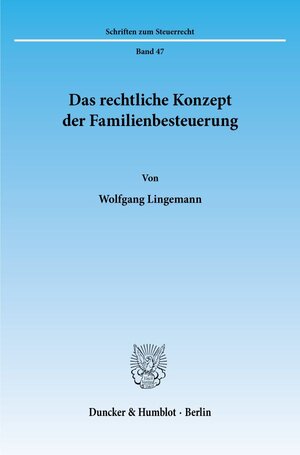 Schriften zum Steuerrecht

Band 47

Das rechtliche Konzept der Familienbesteuerung

Von

Wolfgang Lingemann

Duncker & Humblot · Berlin